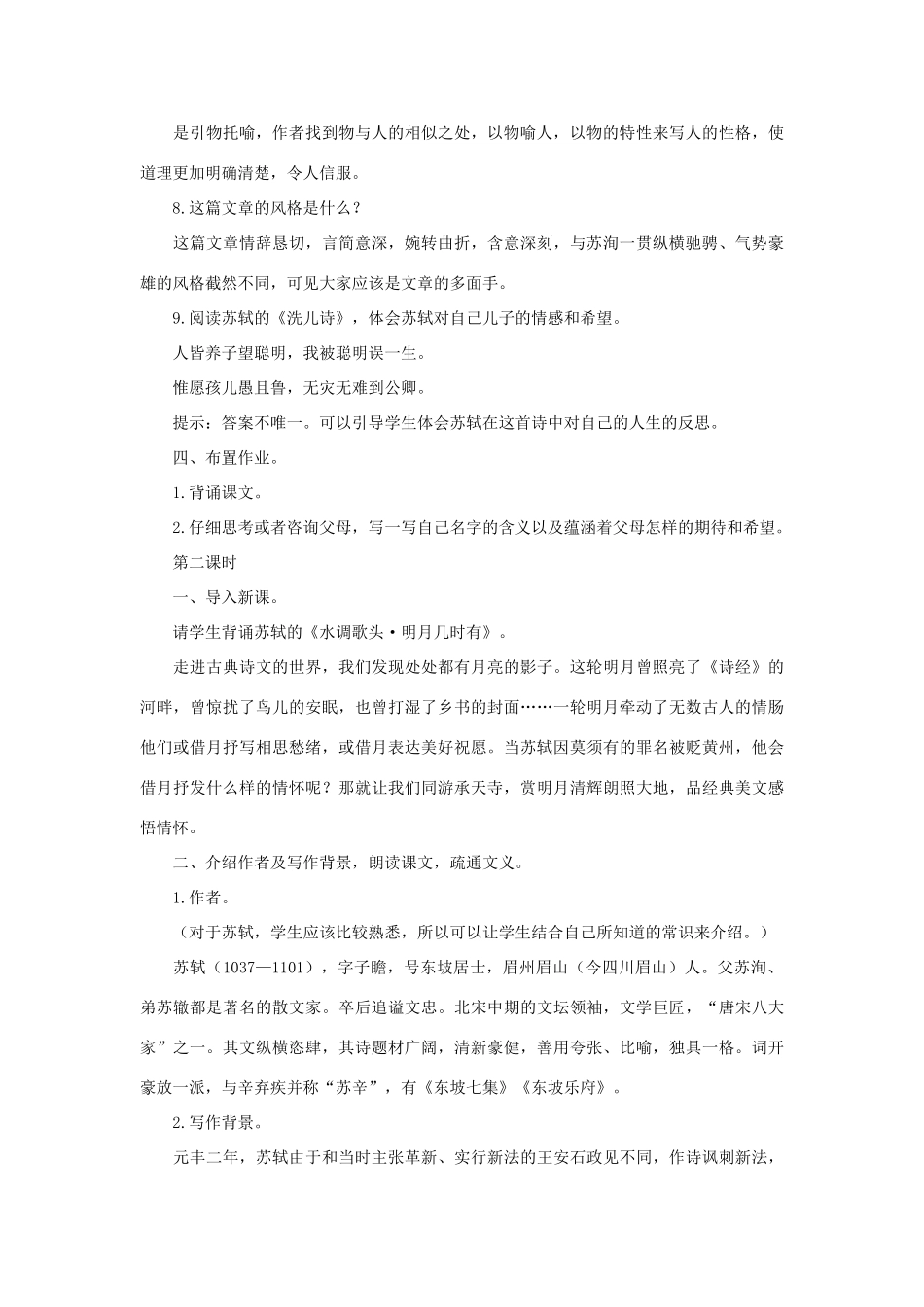 是引物托喻，作者找到物与人的相似之处，以物喻人，以物的特性来写人的性格，使道理更加明确清楚，令人信服。

8.这篇文章的风格是什么？

这篇文章情辞恳切，言简意深，婉转曲折，含意深刻，与苏洵一贯纵横驰骋、气势豪雄的风格截然不同，可见大家应该是文章的多面手。

9.阅读苏轼的《洗儿诗》，体会苏轼对自己儿子的情感和希望。

人皆养子望聪明，我被聪明误一生。

惟愿孩儿愚且鲁，无灾无难到公卿。

提示：答案不唯一。可以引导学生体会苏轼在这首诗中对自己的人生的反思。

四、布置作业。

1.背诵课文。

2.仔细思考或者咨询父母，写一写自己名字的含义以及蕴涵着父母怎样的期待和希望。

第二课时

一、导入新课。

请学生背诵苏轼的《水调歌头·明月几时有》。

走进古典诗文的世界，我们发现处处都有月亮的影子。这轮明月曾照亮了《诗经》的河畔，曾惊扰了鸟儿的安眠，也曾打湿了乡书的封面……一轮明月牵动了无数古人的情肠他们或借月抒写相思愁绪，或借月表达美好祝愿。当苏轼因莫须有的罪名被贬黄州，他会借月抒发什么样的情怀呢？那就让我们同游承天寺，赏明月清辉朗照大地，品经典美文感悟情怀。

二、介绍作者及写作背景，朗读课文，疏通文义。

1.作者。

（对于苏轼，学生应该比较熟悉，所以可以让学生结合自己所知道的常识来介绍。）

苏轼（1037—1101），字子瞻，号东坡居士，眉州眉山（今四川眉山）人。父苏洵、弟苏辙都是著名的散文家。卒后追谥文忠。北宋中期的文坛领袖，文学巨匠，“唐宋八大家”之一。其文纵横恣肆，其诗题材广阔，清新豪健，善用夸张、比喻，独具一格。词开豪放一派，与辛弃疾并称“苏辛”，有《东坡七集》《东坡乐府》。

2.写作背景。

元丰二年，苏轼由于和当时主张革新、实行新法的王安石政见不同，作诗讽刺新法，